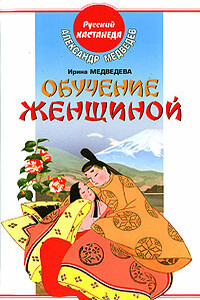 Русский
КАСТАНЕДА
АЛЕКСАНДР МЕДВЕДЕВ

Ирина МЕДВЕДЕВА

ОБУЧЕНИЕ
ЖЕНЩИНОЙ